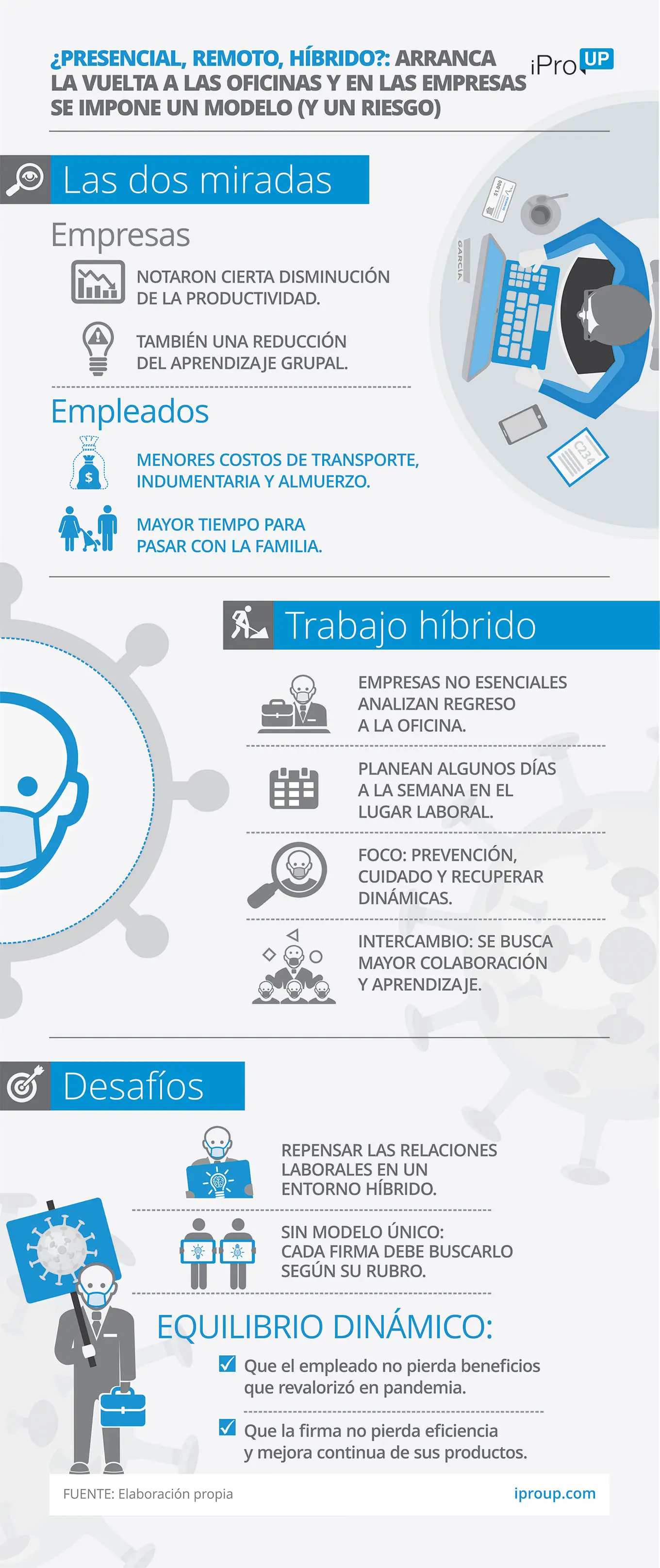 ¿PRESENCIAL, REMOTO, HÍBRIDO?: ARRANCA LA VUELTA A LAS OFICINAS Y EN LAS EMPRESAS SE IMPONE UN MODELO (Y UN RIESGO)

iPro UP

Las dos miradas

Empresas

NOTARON CIERTA DISMINUCIÓN DE LA PRODUCTIVIDAD.

TAMBIÉN UNA REDUCCIÓN DEL APRENDIZAJE GRUPAL.

Empleados

MENORES COSTOS DE TRANSPORTE, INDUMENTARIA Y ALMUERZO.

MAYOR TIEMPO PARA PASAR CON LA FAMILIA.

$1.000

GARCIA

C234

Trabajo híbrido

EMPRESAS NO ESENCIALES ANALIZAN REGRESO A LA OFICINA.

PLANEAN ALGUNOS DÍAS A LA SEMANA EN EL LUGAR LABORAL.

FOCO: PREVENCIÓN, CUIDADO Y RECUPERAR DINÁMICAS.

INTERCAMBIO: SE BUSCA MAYOR COLABORACIÓN Y APRENDIZAJE.

Desafíos

REPENSAR LAS RELACIONES LABORALES EN UN ENTORNO HÍBRIDO.

SIN MODELO ÚNICO: CADA FIRMA DEBE BUSCARLO SEGÚN SU RUBRO.

EQUILIBRIO DINÁMICO:

Que el empleado no pierda beneficios que revalorizó en pandemia.

Que la firma no pierda eficiencia y mejora continua de sus productos.

FUENTE: Elaboración propia

iproup.com